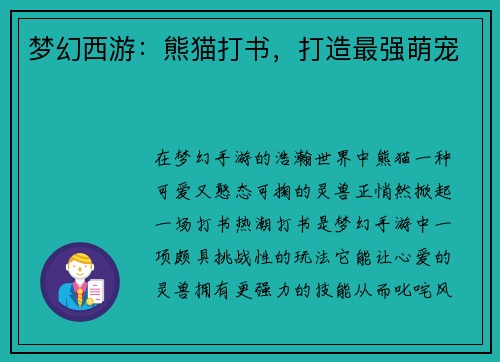 梦幻西游：熊猫打书，打造最强萌宠

在梦幻手游的浩瀚世界中熊猫一种可爱又憨态可掬的灵兽正悄然掀起一场打书热潮打书是梦幻手游中一项颇具挑战性的玩法它能让心爱的灵兽拥有更强力的技能从而叱咤风